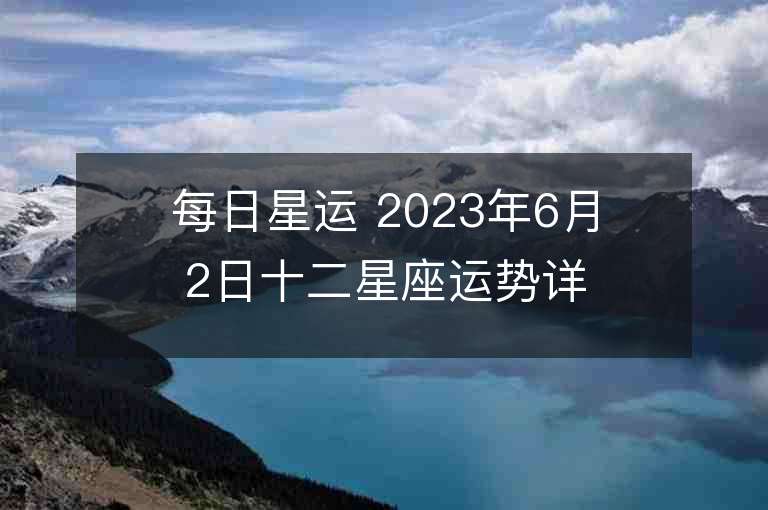 每日星运 2023年6月2日十二星座运势详